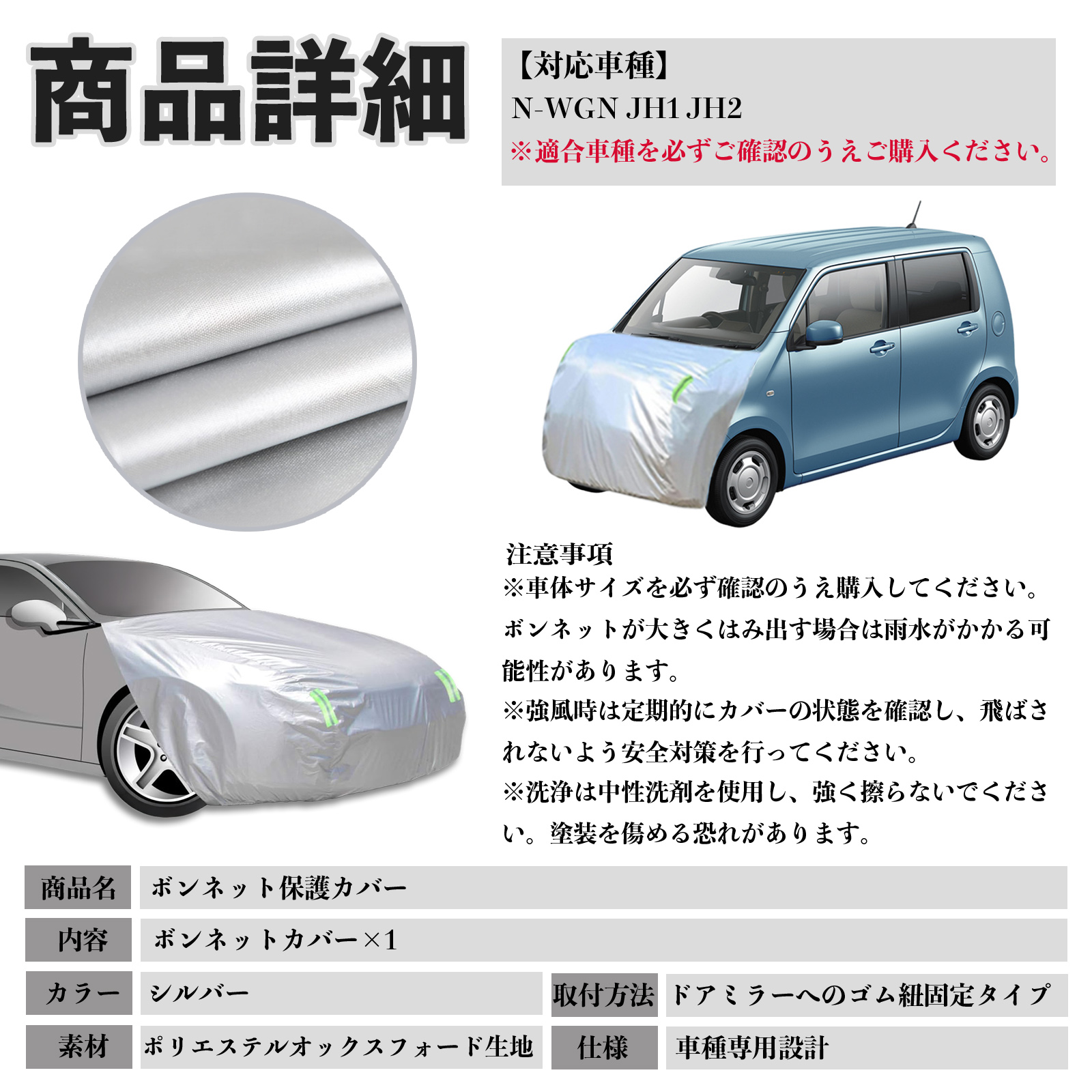 商品詳細

【対応車種】
N-WGN JH1 JH2
※適合車種を必ずご確認のうえご購入ください。

注意事項
※車体サイズを必ず確認のうえ購入してください。ボンネットが大きくはみ出す場合は雨水がかかる可能性があります。
※強風時は定期的にカバーの状態を確認し、飛ばされないよう安全対策を行ってください。
※洗浄は中性洗剤を使用し、強く擦らないでください。塗装を傷める恐れがあります。

商品名 ボンネット保護カバー
内容 ボンネットカバー×1
カラー シルバー
取付方法 ドアミラーへのゴム紐固定タイプ
素材 ポリエステルオックスフォード生地
仕様 車種専用設計